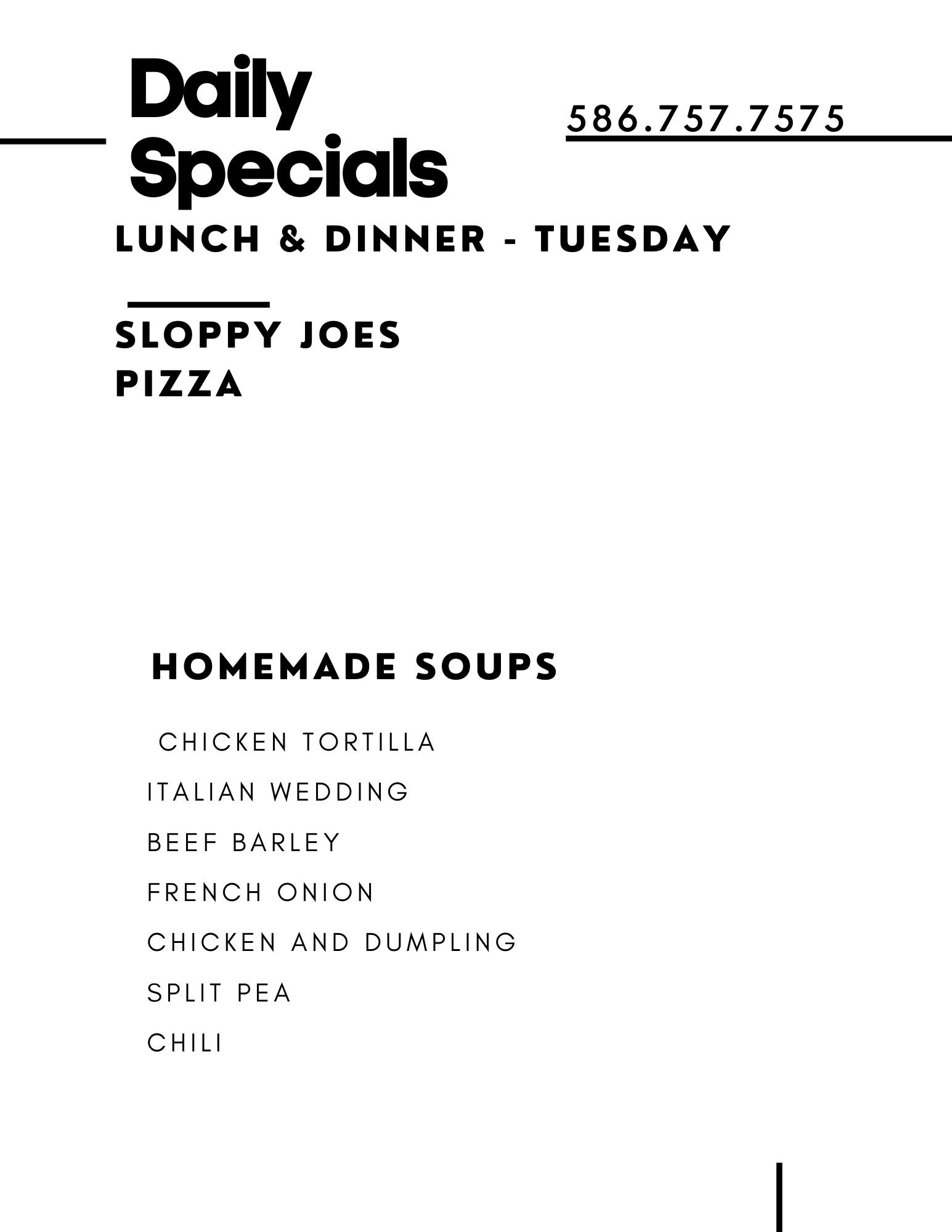 Daily Specials

586.757.7575

LUNCH & DINNER - TUESDAY

SLOPPY JOES
PIZZA

HOMEMADE SOUPS

CHICKEN TORTILLA

ITALIAN WEDDING

BEEF BARLEY

FRENCH ONION

CHICKEN AND DUMPLING

SPLIT PEA

CHILI